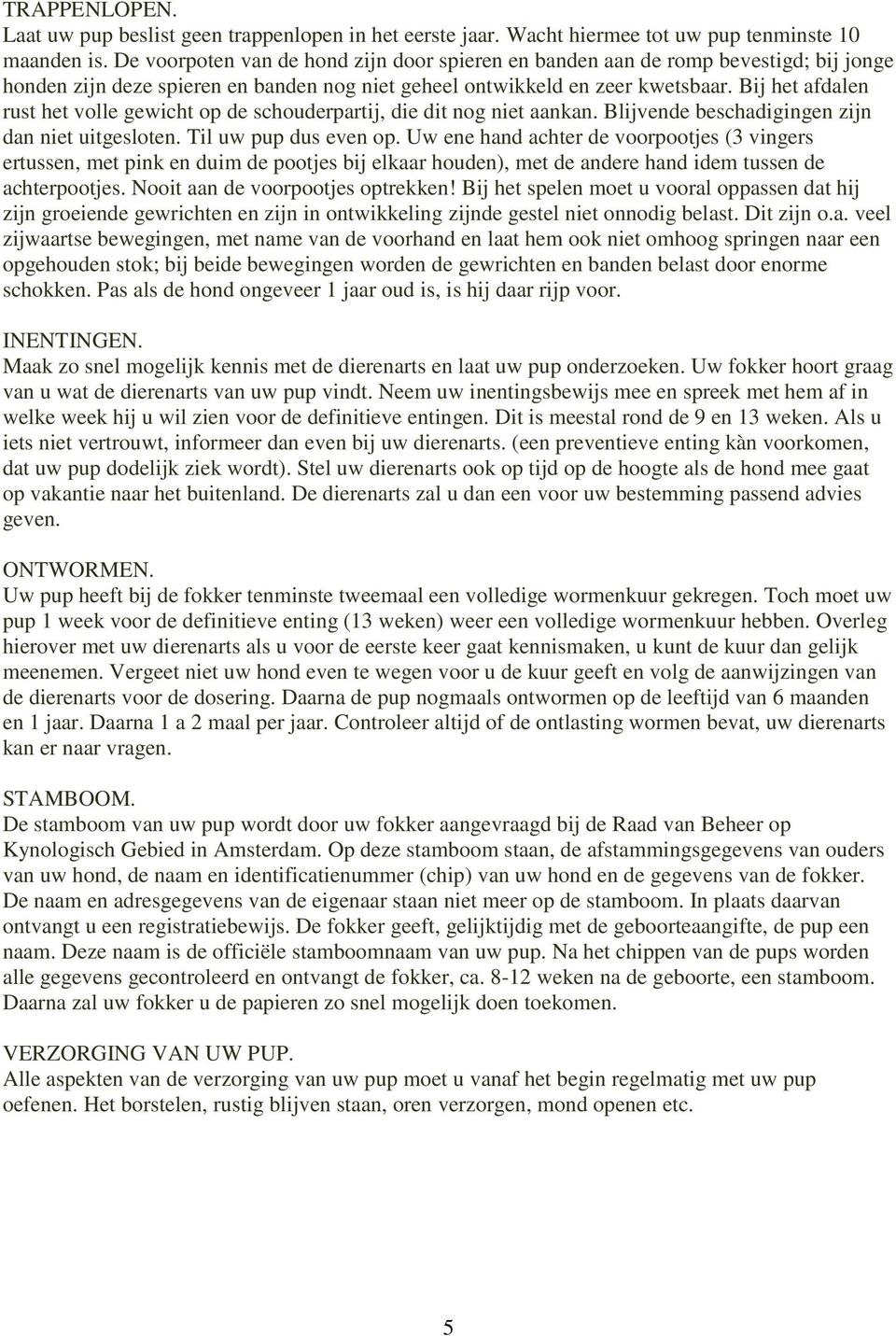 TRAPPENLOPEN.
Laat uw pup beslist geen trappenlopen in het eerste jaar. Wacht hiermee tot uw pup tenminste 10 maanden is. De voorpoten van de hond zijn door spieren en banden aan de romp bevestigd; bij jonge honden zijn deze spieren en banden nog niet geheel ontwikkeld en zeer kwetsbaar. Bij het afdalen rust het volle gewicht op de schouderpartij, die dit nog niet aankan. Blijvende beschadigingen zijn dan niet uitgesloten. Til uw pup dus even op. Uw ene hand achter de voorpootjes (3 vingers ertussen, met pink en duim de pootjes bij elkaar houden), met de andere hand idem tussen de achterpootjes. Nooit aan de voorpootjes optrekken! Bij het spelen moet u vooral oppassen dat hij zijn groeiende gewrichten en zijn in ontwikkeling zijnde gestel niet onnodig belast. Dit zijn o.a. veel zijwaartse bewegingen, met name van de voorhand en laat hem ook niet omhoog springen naar een opgehouden stok; bij beide bewegingen worden de gewrichten en banden belast door enorme schokken. Pas als de hond ongeveer 1 jaar oud is, is hij daar rijp voor.

INENTINGEN.
Maak zo snel mogelijk kennis met de dierenarts en laat uw pup onderzoeken. Uw fokker hoort graag van u wat de dierenarts van uw pup vindt. Neem uw inentingsbewijs mee en spreek met hem af in welke week hij u wil zien voor de definitieve entingen. Dit is meestal rond de 9 en 13 weken. Als u iets niet vertrouwt, informeer dan even bij uw dierenarts. (een preventieve enting kàn voorkomen, dat uw pup dodelijk ziek wordt). Stel uw dierenarts ook op tijd op de hoogte als de hond mee gaat op vakantie naar het buitenland. De dierenarts zal u dan een voor uw bestemming passend advies geven.

ONTWORMEN.
Uw pup heeft bij de fokker tenminste tweemaal een volledige wormenkuur gekregen. Toch moet uw pup 1 week voor de definitieve enting (13 weken) weer een volledige wormenkuur hebben. Overleg hierover met uw dierenarts als u voor de eerste keer gaat kennismaken, u kunt de kuur dan gelijk meenemen. Vergeet niet uw hond even te wegen voor u de kuur geeft en volg de aanwijzingen van de dierenarts voor de dosering. Daarna de pup nogmaals ontwormen op de leeftijd van 6 maanden en 1 jaar. Daarna 1 a 2 maal per jaar. Controleer altijd of de ontlasting wormen bevat, uw dierenarts kan er naar vragen.

STAMBOOM.
De stamboom van uw pup wordt door uw fokker aangevraagd bij de Raad van Beheer op Kynologisch Gebied in Amsterdam. Op deze stamboom staan, de afstammingsgegevens van ouders van uw hond, de naam en identificatienummer (chip) van uw hond en de gegevens van de fokker. De naam en adresgegevens van de eigenaar staan niet meer op de stamboom. In plaats daarvan ontvangt u een registratiebewijs. De fokker geeft, gelijktijdig met de geboorteaangifte, de pup een naam. Deze naam is de officiële stamboomnaam van uw pup. Na het chippen van de pups worden alle gegevens gecontroleerd en ontvangt de fokker, ca. 8-12 weken na de geboorte, een stamboom. Daarna zal uw fokker u de papieren zo snel mogelijk doen toekomen.

VERZORGING VAN UW PUP.
Alle aspekten van de verzorging van uw pup moet u vanaf het begin regelmatig met uw pup oefenen. Het borstelen, rustig blijven staan, oren verzorgen, mond openen etc.

5